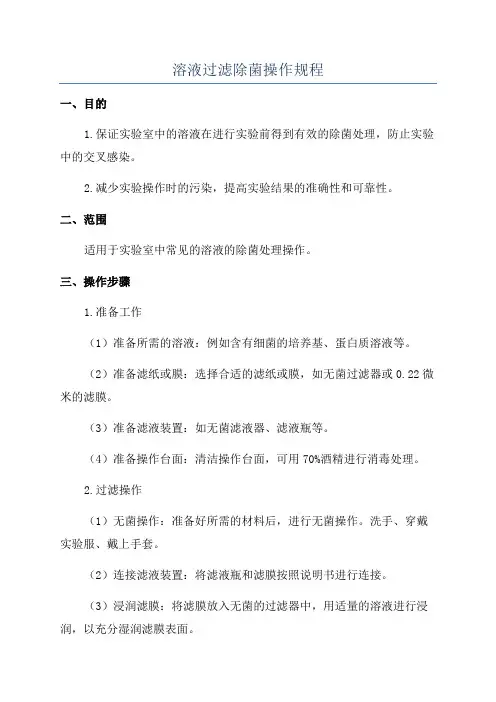 溶液过滤除菌操作规程

一、目的

1.保证实验室中的溶液在进行实验前得到有效的除菌处理，防止实验中的交叉感染。

2.减少实验操作时的污染，提高实验结果的准确性和可靠性。

二、范围

适用于实验室中常见的溶液的除菌处理操作。

三、操作步骤

1.准备工作

（1）准备所需的溶液：例如含有细菌的培养基、蛋白质溶液等。

（2）准备滤纸或膜：选择合适的滤纸或膜，如无菌过滤器或 0.22 微米的滤膜。

（3）准备滤液装置：如无菌滤液器、滤液瓶等。

（4）准备操作台面：清洁操作台面，可用 70%酒精进行消毒处理。

2.过滤操作

（1）无菌操作：准备好所需的材料后，进行无菌操作。洗手、穿戴实验服、戴上手套。

（2）连接滤液装置：将滤液瓶和滤膜按照说明书进行连接。

（3）浸润滤膜：将滤膜放入无菌的过滤器中，用适量的溶液进行浸润，以充分湿润滤膜表面。